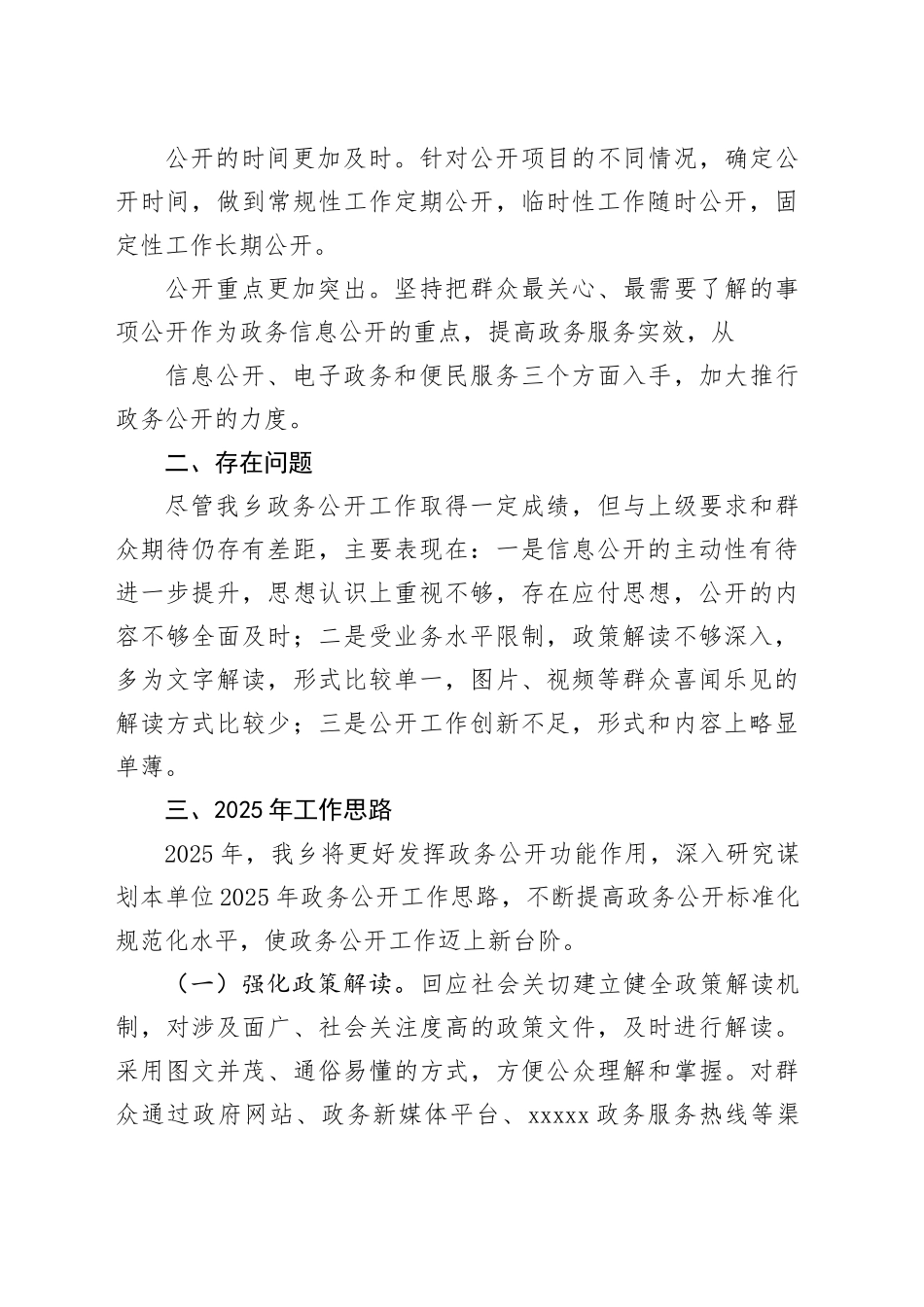 公开的时间更加及时。针对公开项目的不同情况，确定公开时间，做到常规性工作定期公开，临时性工作随时公开，固定性工作长期公开。

公开重点更加突出。坚持把群众最关心、最需要了解的事项公开作为政务信息公开的重点，提高政务服务实效，从

信息公开、电子政务和便民服务三个方面入手，加大推行政务公开的力度。

二、存在问题

尽管我乡政务公开工作取得一定成绩，但与上级要求和群众期待仍存有差距，主要表现在：一是信息公开的主动性有待进一步提升，思想认识上重视不够，存在应付思想，公开的内容不够全面及时；二是受业务水平限制，政策解读不够深入，多为文字解读，形式比较单一，图片、视频等群众喜闻乐见的解读方式比较少；三是公开工作创新不足，形式和内容上略显单薄。

三、2025年工作思路

2025年，我乡将更好发挥政务公开功能作用，深入研究谋划本单位2025年政务公开工作思路，不断提高政务公开标准化规范化水平，使政务公开工作迈上新台阶。

（一）强化政策解读。回应社会关切建立健全政策解读机制，对涉及面广、社会关注度高的政策文件，及时进行解读。采用图文并茂、通俗易懂的方式，方便公众理解和掌握。对群众通过政府网站、政务新媒体平台、xxxxx政务服务热线等渠